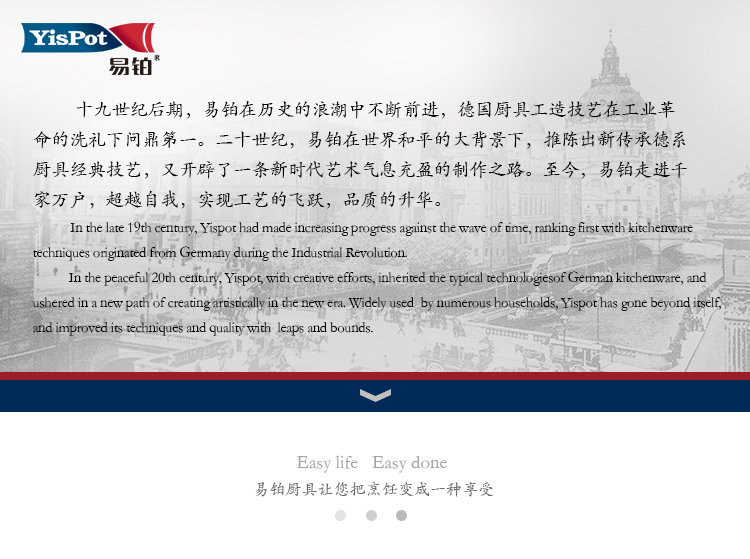 YisPot
易铂®

十九世纪后期，易铂在历史的浪潮中不断前进，德国厨具工造技艺在工业革命的洗礼下问鼎第一。二十世纪，易铂在世界和平的大背景下，推陈出新传承德系厨具经典技艺，又开辟了一条新时代艺术气息充盈的制作之路。至今，易铂走进千家万户，超越自我，实现工艺的飞跃，品质的升华。

In the late 19th century, Yispot had made increasing progress against the wave of time, ranking first with kitchenware techniques originated from Germany during the Industrial Revolution.

In the peaceful 20th century, Yispot, with creative efforts, inherited the typical technologiesof German kitchenware, and ushered in a new path of creating artistically in the new era. Widely used by numerous households, Yispot has gone beyond itself, and improved its techniques and quality with leaps and bounds.

Easy life Easy done
易铂厨具让您把烹饪变成一种享受